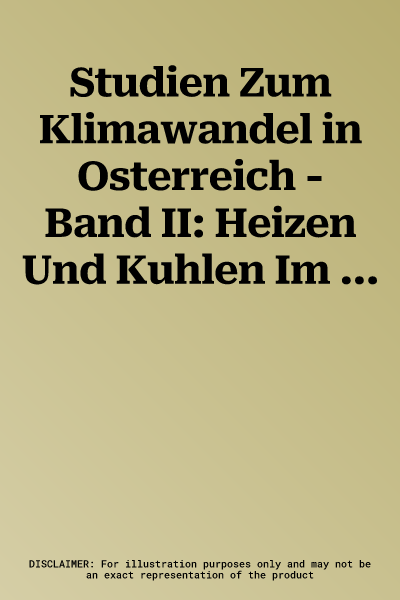 Studien Zum Klimawandel in Osterreich - Band II: Heizen Und Kuhlen Im ...

DISCLAIMER: For illustration purposes only and may not be an exact representation of the product